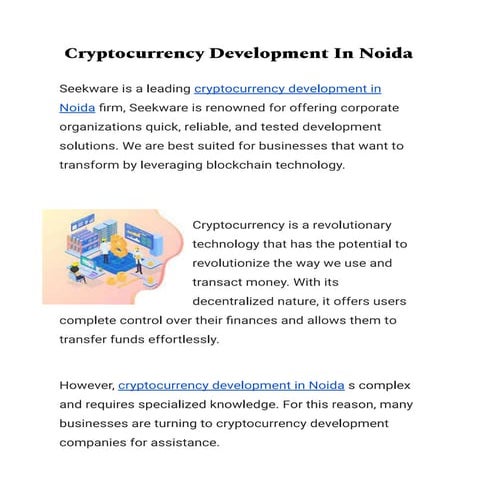 Cryptocurrency Development In Noida

Seekware is a leading cryptocurrency development in Noida firm, Seekware is renowned for offering corporate organizations quick, reliable, and tested development solutions. We are best suited for businesses that want to transform by leveraging blockchain technology.

Cryptocurrency is a revolutionary technology that has the potential to revolutionize the way we use and transact money. With its decentralized nature, it offers users complete control over their finances and allows them to transfer funds effortlessly.

However, cryptocurrency development in Noida s complex and requires specialized knowledge. For this reason, many businesses are turning to cryptocurrency development companies for assistance.